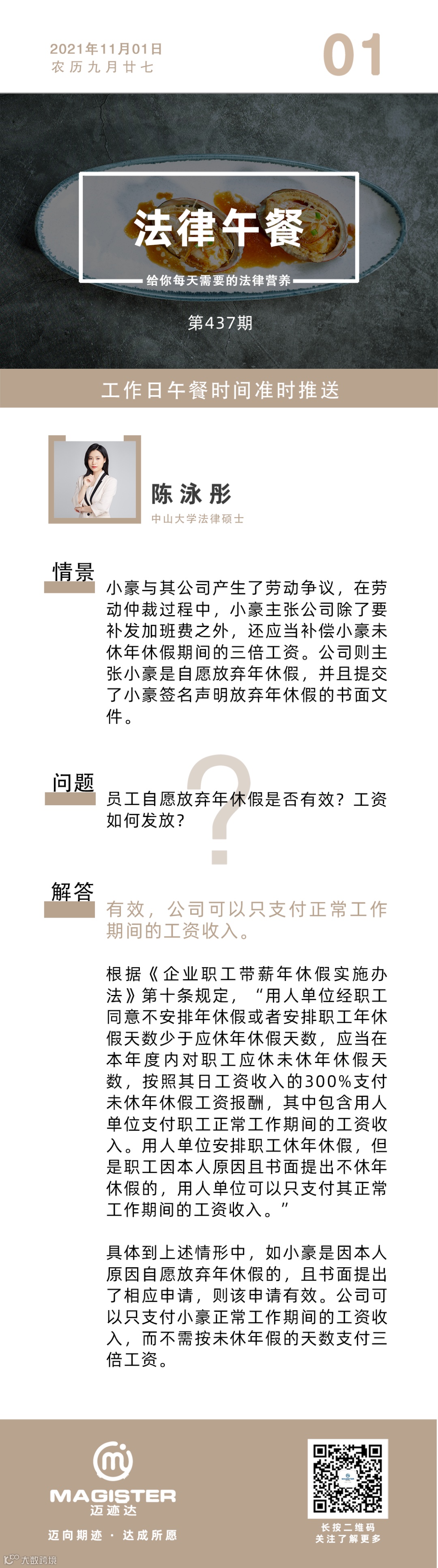 2021年11月01日
农历九月廿七

01

法律午餐

给你每天需要的法律营养

第437期

工作日午餐时间准时推送

陈泳彤

中山大学法律硕士

情景

小豪与其公司产生了劳动争议，在劳动仲裁过程中，小豪主张公司除了要补发加班费之外，还应当补偿小豪未休年休假期间的三倍工资。公司则主张小豪是自愿放弃年休假，并且提交了小豪签名声明放弃年休假的书面文件。

问题

员工自愿放弃年休假是否有效？工资如何发放？

解答

有效，公司可以只支付正常工作期间的工资收入。

根据《企业职工带薪年休假实施办法》第十条规定，“用人单位经职工同意不安排年休假或者安排职工年休假天数少于应休年休假天数，应当在本年度内对职工应休未休年休假天数，按照其日工资收入的300%支付未休年休假工资报酬，其中包含用人单位支付职工正常工作期间的工资收入。用人单位安排职工休年休假，但是职工因本人原因且书面提出不休年休假的，用人单位可以只支付其正常工作期间的工资收入。”

具体到上述情形中，如小豪是因本人原因自愿放弃年休假的，且书面提出了相应申请，则该申请有效。公司可以只支付小豪正常工作期间的工资收入，而不需按未休年假的天数支付三倍工资。

MAGISTER
迈迹达

迈向期迹 · 达成所愿

长按二维码
关注了解更多

大数跨境